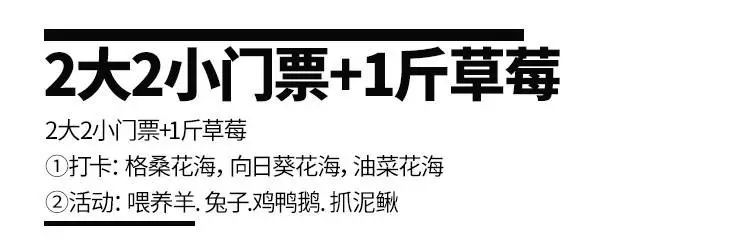 2大2小门票+1斤草莓

2大2小门票+1斤草莓
①打卡: 格桑花海, 向日葵花海, 油菜花海
②活动: 喂养羊. 兔子.鸡鸭鹅. 抓泥鳅